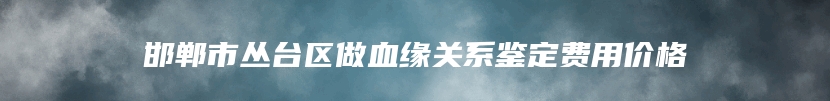 邯郸市丛台区做血缘关系鉴定费用价格